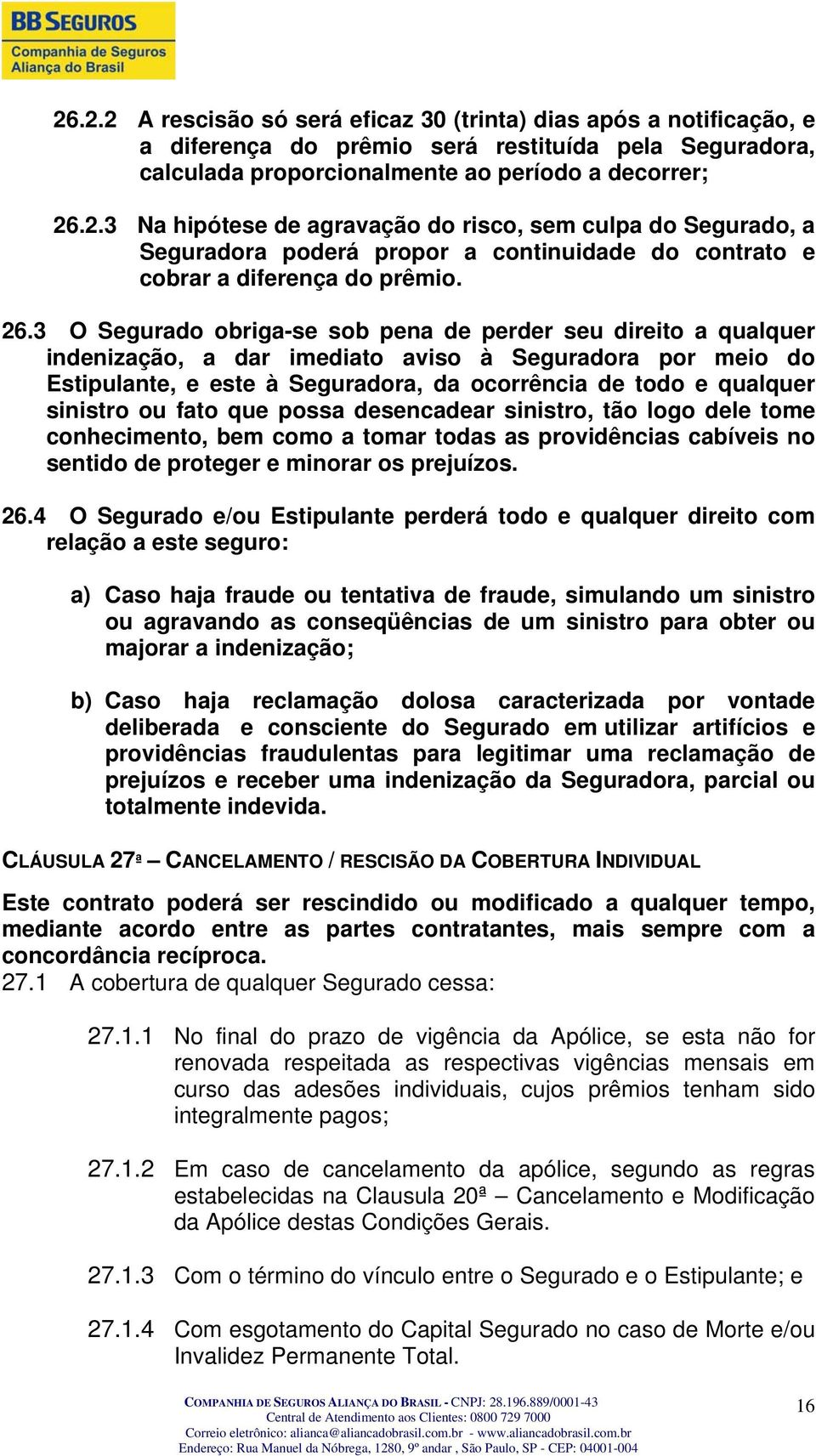 BB SEGUROS
Companhia de Seguros
Aliança do Brasil

26.2.2 A rescisão só será eficaz 30 (trinta) dias após a notificação, e a diferença do prêmio será restituída pela Seguradora, calculada proporcionalmente ao período a decorrer;

26.2.3 Na hipótese de agravação do risco, sem culpa do Segurado, a Seguradora poderá propor a continuidade do contrato e cobrar a diferença do prêmio.

26.3 O Segurado obriga-se sob pena de perder seu direito a qualquer indenização, a dar imediato aviso à Seguradora por meio do Estipulante, e este à Seguradora, da ocorrência de todo e qualquer sinistro ou fato que possa desencadear sinistro, tão logo dele tome conhecimento, bem como a tomar todas as providências cabíveis no sentido de proteger e minorar os prejuízos.

26.4 O Segurado e/ou Estipulante perderá todo e qualquer direito com relação a este seguro:

a) Caso haja fraude ou tentativa de fraude, simulando um sinistro ou agravando as conseqüências de um sinistro para obter ou majorar a indenização;

b) Caso haja reclamação dolosa caracterizada por vontade deliberada e consciente do Segurado em utilizar artifícios e providências fraudulentas para legitimar uma reclamação de prejuízos e receber uma indenização da Seguradora, parcial ou totalmente indevida.

CLÁUSULA 27ª – CANCELAMENTO / RESCISÃO DA COBERTURA INDIVIDUAL

Este contrato poderá ser rescindido ou modificado a qualquer tempo, mediante acordo entre as partes contratantes, mais sempre com a concordância recíproca.
27.1 A cobertura de qualquer Segurado cessa:

27.1.1 No final do prazo de vigência da Apólice, se esta não for renovada respeitada as respectivas vigências mensais em curso das adesões individuais, cujos prêmios tenham sido integralmente pagos;

27.1.2 Em caso de cancelamento da apólice, segundo as regras estabelecidas na Clausula 20ª – Cancelamento e Modificação da Apólice destas Condições Gerais.

27.1.3 Com o término do vínculo entre o Segurado e o Estipulante; e

27.1.4 Com esgotamento do Capital Segurado no caso de Morte e/ou Invalidez Permanente Total.

COMPANHIA DE SEGUROS ALIANÇA DO BRASIL - CNPJ: 28.196.889/0001-43
Central de Atendimento aos Clientes: 0800 729 7000
Correio eletrônico: alianca@aliancadobrasil.com.br - www.aliancadobrasil.com.br
Endereço: Rua Manuel da Nóbrega, 1280, 9º andar , São Paulo, SP - CEP: 04001-004
16